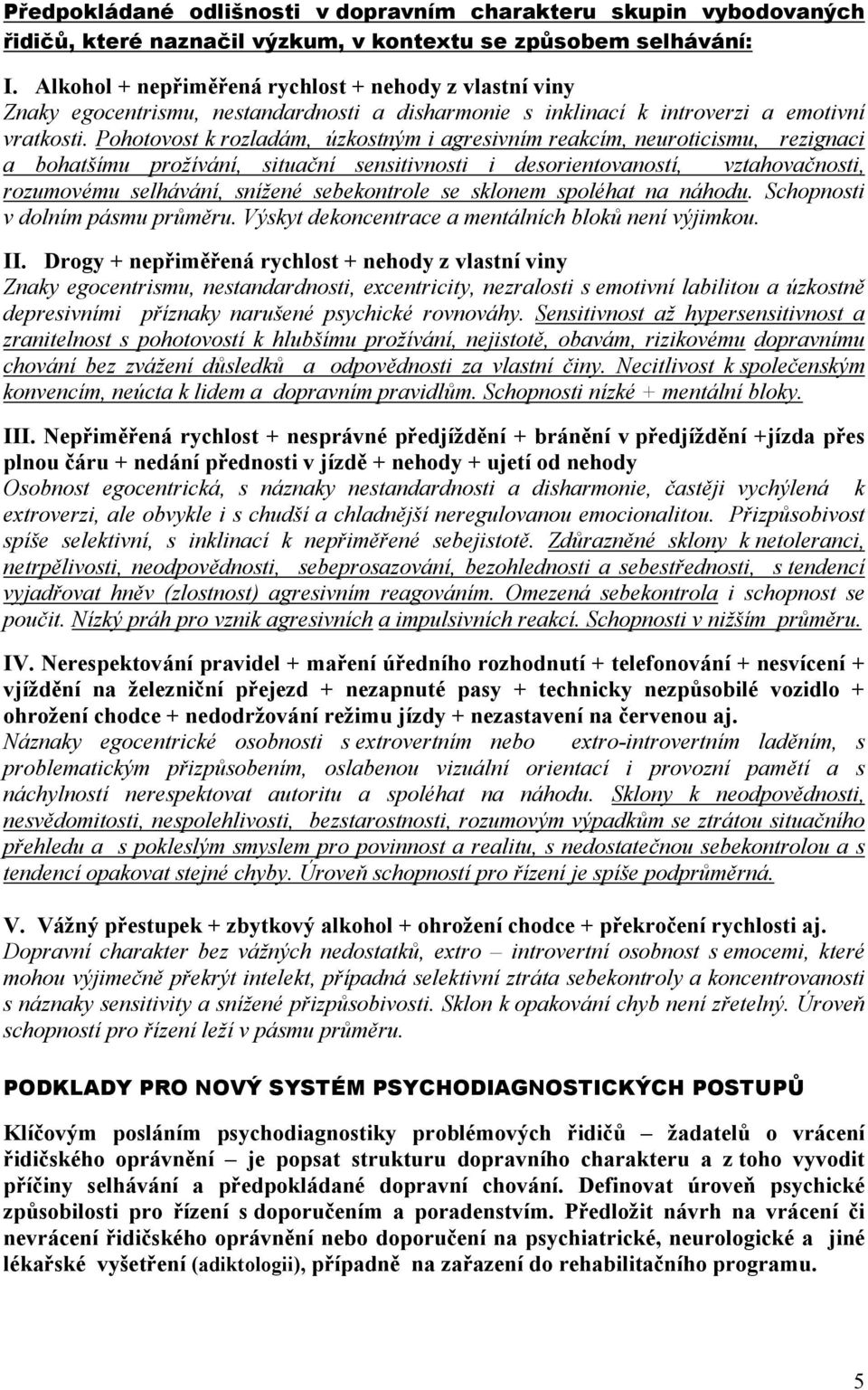 Předpokládané odlišnosti v dopravním charakteru skupin vybodovaných řidičů, které naznačil výzkum, v kontextu se způsobem selhávání:

I. Alkohol + nepřiměřená rychlost + nehody z vlastní viny
Znaky egocentrismu, nestandardnosti a disharmonie s inklinací k introverzi a emotivní vratkosti. Pohotovost k rozladám, úzkostným i agresivním reakcím, neuroticismu, rezignaci a bohatšímu prožívání, situační sensitivnosti i desorientovaností, vztahovačnosti, rozumovému selhávání, snížené sebekontrole se sklonem spoléhat na náhodu. Schopnosti v dolním pásmu průměru. Výskyt dekoncentrace a mentálních bloků není výjimkou.

II. Drogy + nepřiměřená rychlost + nehody z vlastní viny
Znaky egocentrismu, nestandardnosti, excentricity, nezralosti s emotivní labilitou a úzkostně depresivními příznaky narušené psychické rovnováhy. Sensitivnost až hypersensitivnost a zranitelnost s pohotovostí k hlubšímu prožívání, nejistotě, obavám, rizikovému dopravnímu chování bez zvážení důsledků a odpovědnosti za vlastní činy. Necitlivost k společenským konvencím, neúcta k lidem a dopravním pravidlům. Schopnosti nízké + mentální bloky.

III. Nepřiměřená rychlost + nesprávné předjíždění + bránění v předjíždění +jízda přes plnou čáru + nedání přednosti v jízdě + nehody + ujetí od nehody
Osobnost egocentrická, s náznaky nestandardnosti a disharmonie, častěji vychýlená k extroverzi, ale obvykle i s chudší a chladnější neregulovanou emocionalitou. Přizpůsobivost spíše selektivní, s inklinací k nepřiměřené sebejistotě. Zdůrazněné sklony k netoleranci, netrpělivosti, neodpovědnosti, sebeprosazování, bezohlednosti a sebestřednosti, s tendencí vyjadřovat hněv (zlostnost) agresivním reagováním. Omezená sebekontrola i schopnost se poučit. Nízký práh pro vznik agresivních a impulsivních reakcí. Schopnosti v nižším průměru.

IV. Nerespektování pravidel + maření úředního rozhodnutí + telefonování + nesvícení + vjíždění na železniční přejezd + nezapnuté pasy + technicky nezpůsobilé vozidlo + ohrožení chodce + nedodržování režimu jízdy + nezastavení na červenou aj.
Náznaky egocentrické osobnosti s extrovertním nebo extro-introvertním laděním, s problematickým přizpůsobením, oslabenou vizuální orientací i provozní pamětí a s náchylností nerespektovat autoritu a spoléhat na náhodu. Sklony k neodpovědnosti, nesvědomitosti, nespolehlivosti, bezstarostnosti, rozumovým výpadkům se ztrátou situačního přehledu a s pokleslým smyslem pro povinnost a realitu, s nedostatečnou sebekontrolou a s tendencí opakovat stejné chyby. Úroveň schopností pro řízení je spíše podprůměrná.

V. Vážný přestupek + zbytkový alkohol + ohrožení chodce + překročení rychlosti aj.
Dopravní charakter bez vážných nedostatků, extro – introvertní osobnost s emocemi, které mohou výjimečně překrýt intelekt, případná selektivní ztráta sebekontroly a koncentrovanosti s náznaky sensitivity a snížené přizpůsobivosti. Sklon k opakování chyb není zřetelný. Úroveň schopností pro řízení leží v pásmu průměru.

PODKLADY PRO NOVÝ SYSTÉM PSYCHODIAGNOSTICKÝCH POSTUPŮ

Klíčovým posláním psychodiagnostiky problémových řidičů – žadatelů o vrácení řidičského oprávnění – je popsat strukturu dopravního charakteru a z toho vyvodit příčiny selhávání a předpokládané dopravní chování. Definovat úroveň psychické způsobilosti pro řízení s doporučením a poradenstvím. Předložit návrh na vrácení či nevrácení řidičského oprávnění nebo doporučení na psychiatrické, neurologické a jiné lékařské vyšetření (adiktologii), případně na zařazení do rehabilitačního programu.

5